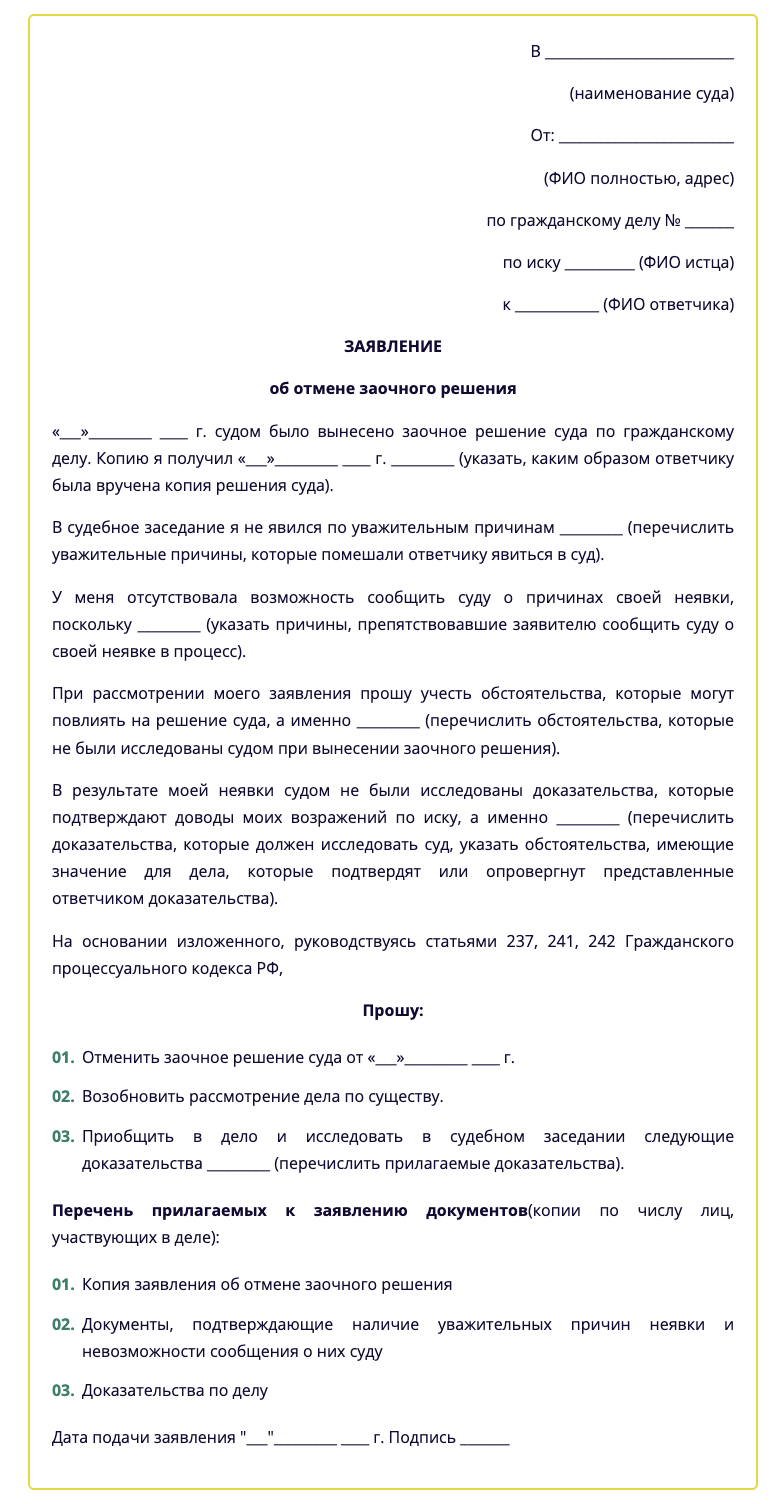 В ___________________________

(наименование суда)

От: _________________________

(ФИО полностью, адрес)

по гражданскому делу № _______

по иску __________ (ФИО истца)

к ____________ (ФИО ответчика)

ЗАЯВЛЕНИЕ

об отмене заочного решения

«___»_________ ____ г. судом было вынесено заочное решение суда по гражданскому делу. Копию я получил «___»_________ ____ г. _________ (указать, каким образом ответчику была вручена копия решения суда).

В судебное заседание я не явился по уважительным причинам _________ (перечислить уважительные причины, которые помешали ответчику явиться в суд).

У меня отсутствовала возможность сообщить суду о причинах своей неявки, поскольку _________ (указать причины, препятствовавшие заявителю сообщить суду о своей неявке в процесс).

При рассмотрении моего заявления прошу учесть обстоятельства, которые могут повлиять на решение суда, а именно _________ (перечислить обстоятельства, которые не были исследованы судом при вынесении заочного решения).

В результате моей неявки судом не были исследованы доказательства, которые подтверждают доводы моих возражений по иску, а именно _________ (перечислить доказательства, которые должен исследовать суд, указать обстоятельства, имеющие значение для дела, которые подтвердят или опровергнут представленные ответчиком доказательства).

На основании изложенного, руководствуясь статьями 237, 241, 242 Гражданского процессуального кодекса РФ,

Прошу:

01. Отменить заочное решение суда от «___»_________ ____ г.

02. Возобновить рассмотрение дела по существу.

03. Приобщить в дело и исследовать в судебном заседании следующие доказательства _________ (перечислить прилагаемые доказательства).

Перечень прилагаемых к заявлению документов(копии по числу лиц, участвующих в деле):

01. Копия заявления об отмене заочного решения

02. Документы, подтверждающие наличие уважительных причин неявки и невозможности сообщения о них суду

03. Доказательства по делу

Дата подачи заявления "___"_________ ____ г. Подпись _______